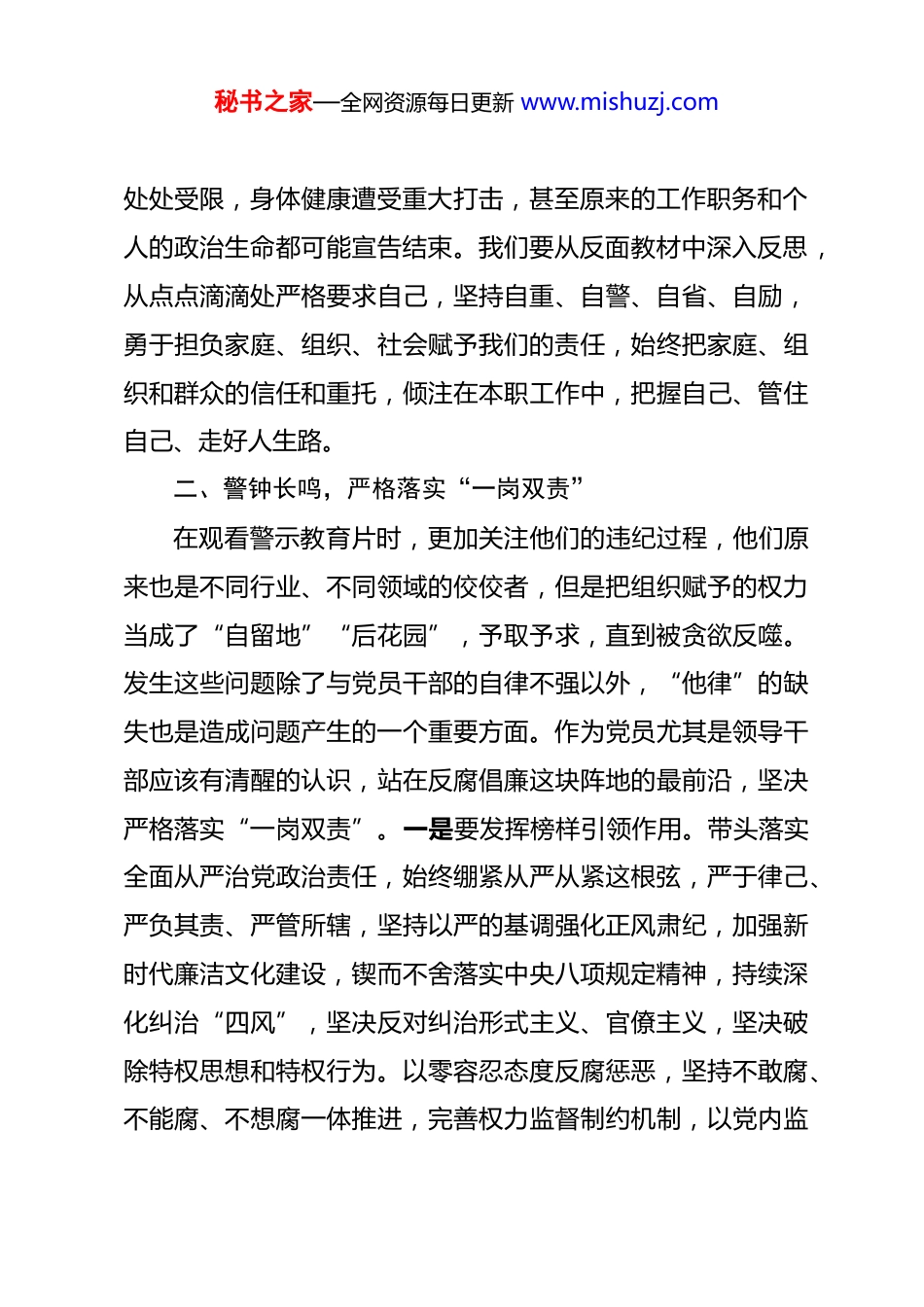 秘书之家—全网资源每日更新 www.mishuzj.com

处处受限，身体健康遭受重大打击，甚至原来的工作职务和个人的政治生命都可能宣告结束。我们要从反面教材中深入反思，从点点滴滴处严格要求自己，坚持自重、自警、自省、自励，勇于担负家庭、组织、社会赋予我们的责任，始终把家庭、组织和群众的信任和重托，倾注在本职工作中，把握自己、管住自己、走好人生路。

二、警钟长鸣，严格落实“一岗双责”

在观看警示教育片时，更加关注他们的违纪过程，他们原来也是不同行业、不同领域的佼佼者，但是把组织赋予的权力当成了“自留地”“后花园”，予取予求，直到被贪欲反噬。发生这些问题除了与党员干部的自律不强以外，“他律”的缺失也是造成问题产生的一个重要方面。作为党员尤其是领导干部应该有清醒的认识，站在反腐倡廉这块阵地的最前沿，坚决严格落实“一岗双责”。一是要发挥榜样引领作用。带头落实全面从严治党政治责任，始终绷紧从严从紧这根弦，严于律己、严负其责、严管所辖，坚持以严的基调强化正风肃纪，加强新时代廉洁文化建设，锲而不舍落实中央八项规定精神，持续深化纠治“四风”，坚决反对纠治形式主义、官僚主义，坚决破除特权思想和特权行为。以零容忍态度反腐惩恶，坚持不敢腐、不能腐、不想腐一体推进，完善权力监督制约机制，以党内监